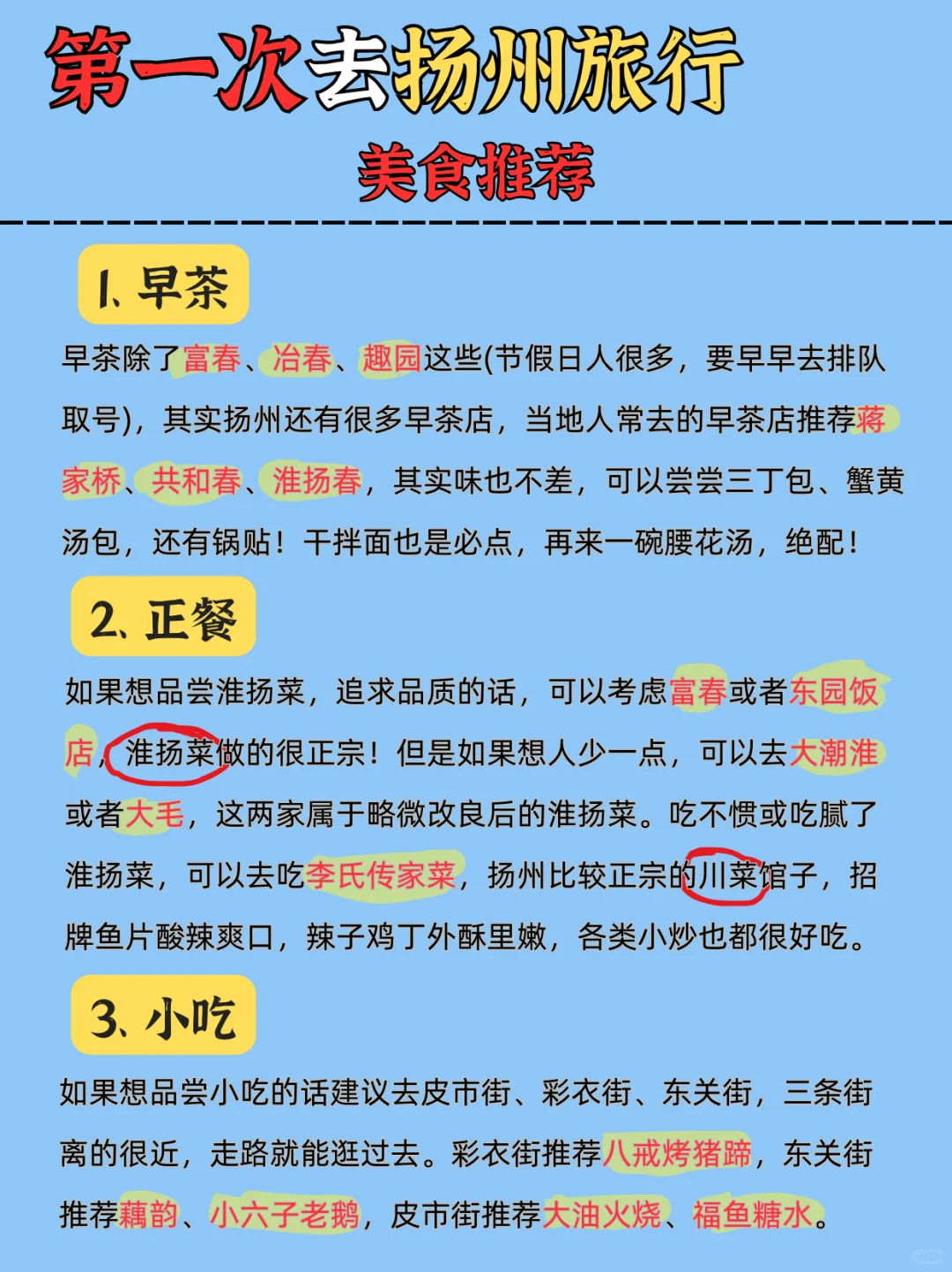 第一次去扬州旅行
美食推荐

1、早茶

早茶除了富春、冶春、趣园这些(节假日人很多，要早早去排队取号)，其实扬州还有很多早茶店，当地人常去的早茶店推荐蒋家桥、共和春、淮扬春，其实味也不差，可以尝尝三丁包、蟹黄汤包，还有锅贴！干拌面也是必点，再来一碗腰花汤，绝配！

2、正餐

如果想品尝淮扬菜，追求品质的话，可以考虑富春或者东园饭店，淮扬菜做的很正宗！但是如果想人少一点，可以去大潮淮或者大毛，这两家属于略微改良后的淮扬菜。吃不惯或吃腻了淮扬菜，可以去吃李氏传家菜，扬州比较正宗的川菜馆子，招牌鱼片酸辣爽口，辣子鸡丁外酥里嫩，各类小炒也都很好吃。

3、小吃

如果想品尝小吃的话建议去皮市街、彩衣街、东关街，三条街离的很近，走路就能逛过去。彩衣街推荐八戒烤猪蹄，东关街推荐藕韵、小六子老鹅，皮市街推荐大油火烧、福鱼糖水。